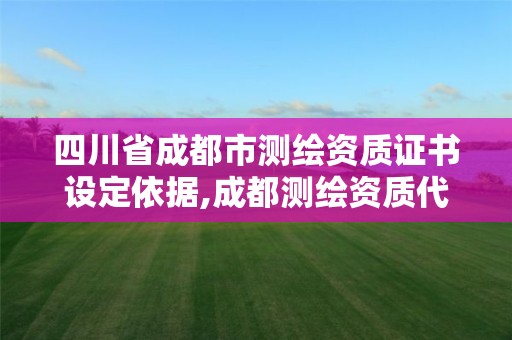 四川省成都市测绘资质证书设定依据,成都测绘资质代